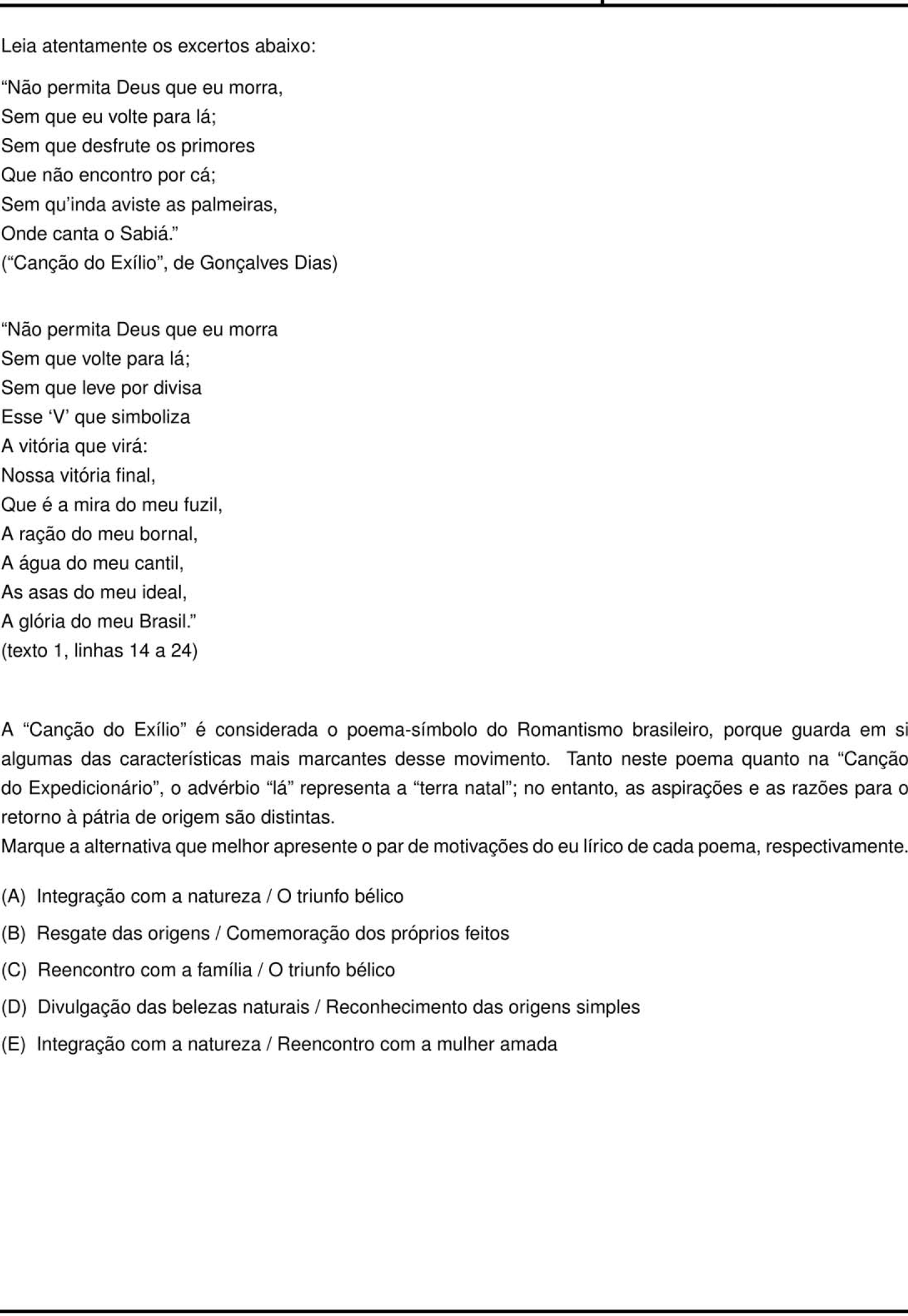 Leia atentamente os excertos abaixo:

"Não permita Deus que eu morra,
Sem que eu volte para lá;
Sem que desfrute os primores
Que não encontro por cá;
Sem qu'inda aviste as palmeiras,
Onde canta o Sabiá."
("Canção do Exílio", de Gonçalves Dias)

"Não permita Deus que eu morra
Sem que volte para lá;
Sem que leve por divisa
Esse 'V' que simboliza
A vitória que virá:
Nossa vitória final,
Que é a mira do meu fuzil,
A ração do meu bornal,
A água do meu cantil,
As asas do meu ideal,
A glória do meu Brasil."
(texto 1, linhas 14 a 24)

A "Canção do Exílio" é considerada o poema-símbolo do Romantismo brasileiro, porque guarda em si algumas das características mais marcantes desse movimento. Tanto neste poema quanto na "Canção do Expedicionário", o advérbio "lá" representa a "terra natal"; no entanto, as aspirações e as razões para o retorno à pátria de origem são distintas.
Marque a alternativa que melhor apresente o par de motivações do eu lírico de cada poema, respectivamente.

(A) Integração com a natureza / O triunfo bélico

(B) Resgate das origens / Comemoração dos próprios feitos

(C) Reencontro com a família / O triunfo bélico

(D) Divulgação das belezas naturais / Reconhecimento das origens simples

(E) Integração com a natureza / Reencontro com a mulher amada